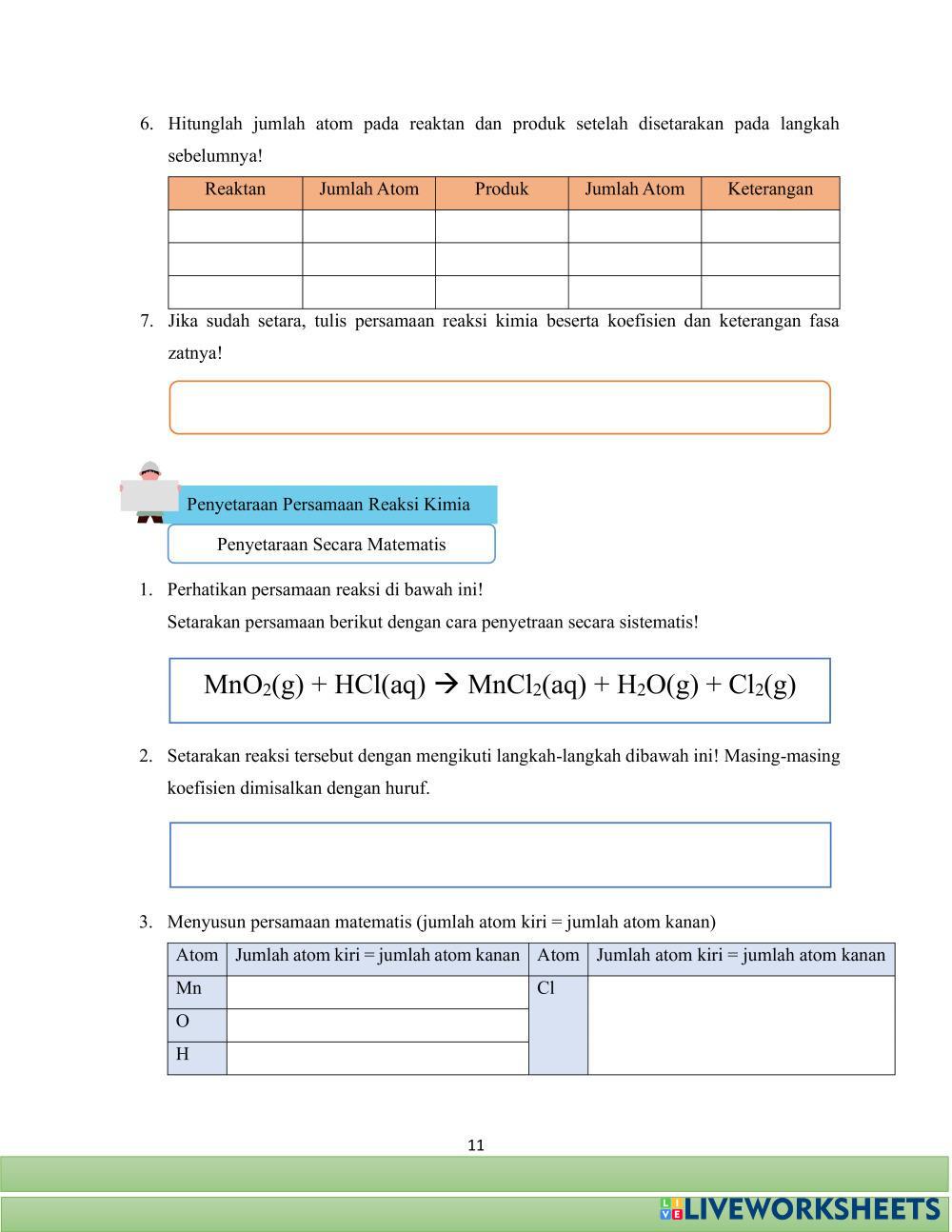 6. Hitunglah jumlah atom pada reaktan dan produk setelah disetarakan pada langkah sebelumnya!

| Reaktan | Jumlah Atom | Produk | Jumlah Atom | Keterangan |
|---|---|---|---|---|
| | | | | |
| | | | | |
| | | | | |

7. Jika sudah setara, tulis persamaan reaksi kimia beserta koefisien dan keterangan fasa zatnya!

Penyetaraan Persamaan Reaksi Kimia

Penyetaraan Secara Matematis

1. Perhatikan persamaan reaksi di bawah ini!
Setarakan persamaan berikut dengan cara penyetraan secara sistematis!

$MnO_2(g) + HCl(aq) \rightarrow MnCl_2(aq) + H_2O(g) + Cl_2(g)$

2. Setarakan reaksi tersebut dengan mengikuti langkah-langkah dibawah ini! Masing-masing koefisien dimisalkan dengan huruf.

3. Menyusun persamaan matematis (jumlah atom kiri = jumlah atom kanan)

| Atom | Jumlah atom kiri = jumlah atom kanan | Atom | Jumlah atom kiri = jumlah atom kanan |
|---|---|---|---|
| Mn | | Cl | |
| O | | | |
| H | | | |

11

LIVEWORKSHEETS